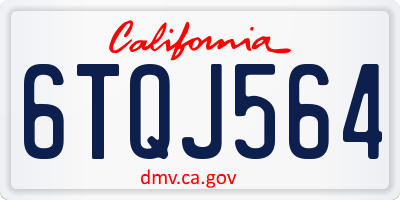 California

6TQJ564

dmv.ca.gov